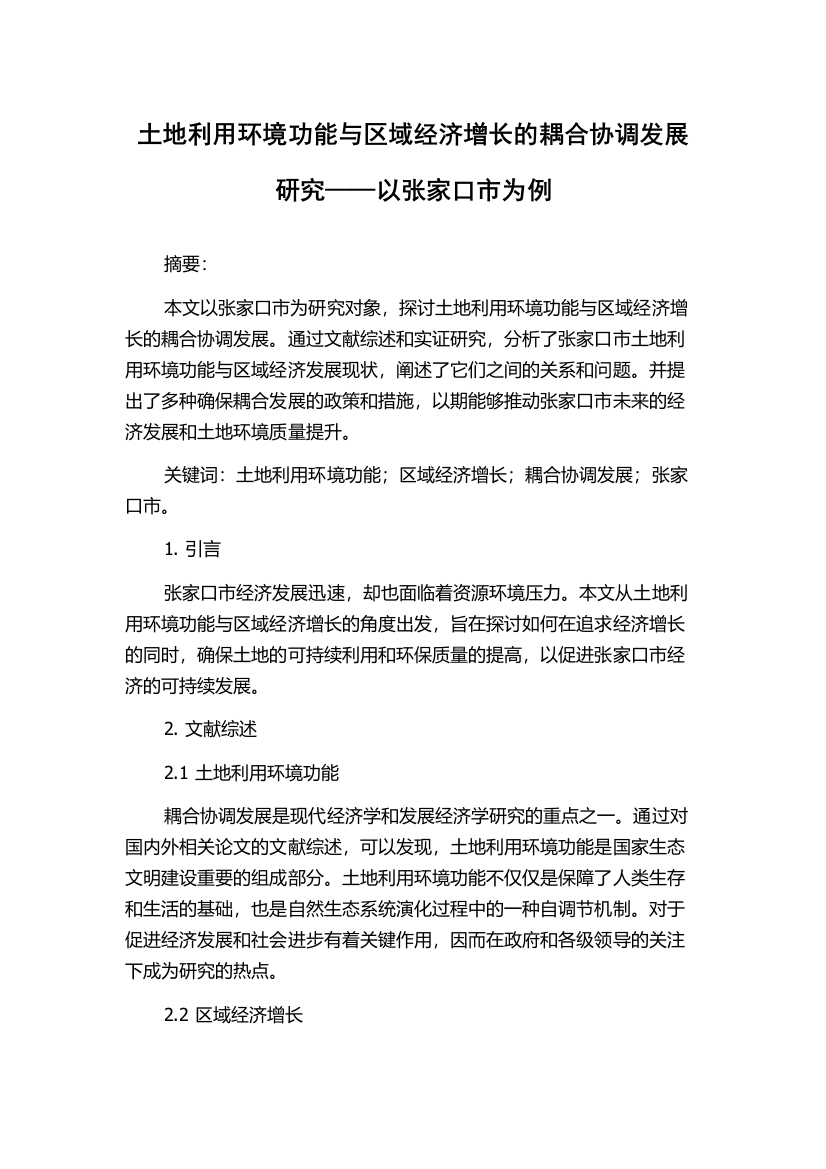 土地利用环境功能与区域经济增长的耦合协调发展研究——以张家口市为例

摘要：

本文以张家口市为研究对象，探讨土地利用环境功能与区域经济增长的耦合协调发展。通过文献综述和实证研究，分析了张家口市土地利用环境功能与区域经济发展现状，阐述了它们之间的关系和问题。并提出了多种确保耦合发展的政策和措施，以期能够推动张家口市未来的经济发展和土地环境质量提升。

关键词：土地利用环境功能；区域经济增长；耦合协调发展；张家口市。

1. 引言

张家口市经济发展迅速，却也面临着资源环境压力。本文从土地利用环境功能与区域经济增长的角度出发，旨在探讨如何在追求经济增长的同时，确保土地的可持续利用和环保质量的提高，以促进张家口市经济的可持续发展。

2. 文献综述

2.1 土地利用环境功能

耦合协调发展是现代经济学和发展经济学研究的重点之一。通过对国内外相关论文的文献综述，可以发现，土地利用环境功能是国家生态文明建设重要的组成部分。土地利用环境功能不仅仅是保障了人类生存和生活的基础，也是自然生态系统演化过程中的一种自调节机制。对于促进经济发展和社会进步有着关键作用，因而在政府和各级领导的关注下成为研究的热点。

2.2 区域经济增长